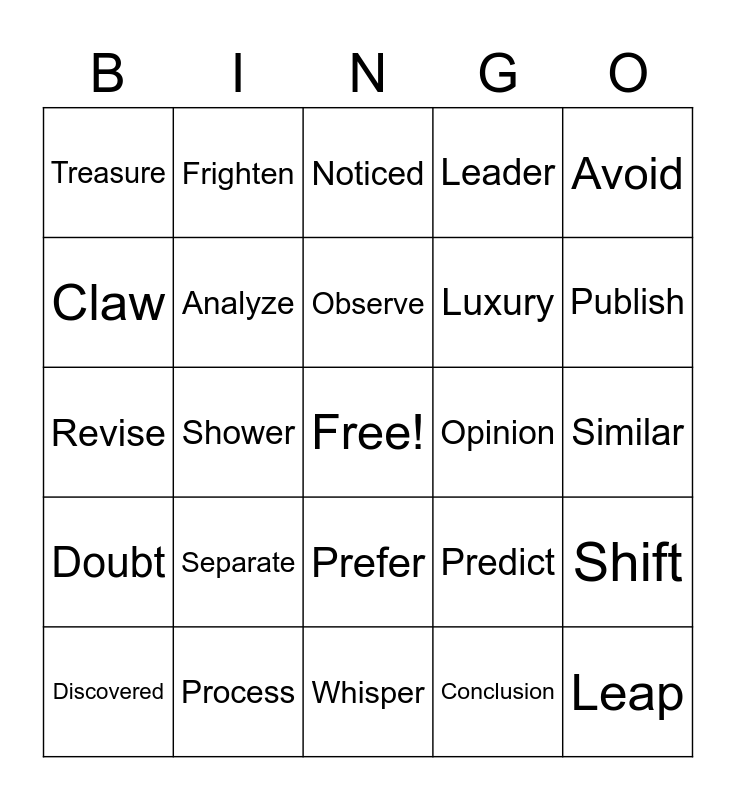 | B | I | N | G | O |
|---|---|---|---|---|
| Treasure | Frighten | Noticed | Leader | Avoid |
| Claw | Analyze | Observe | Luxury | Publish |
| Revise | Shower | Free! | Opinion | Similar |
| Doubt | Separate | Prefer | Predict | Shift |
| Discovered | Process | Whisper | Conclusion | Leap |